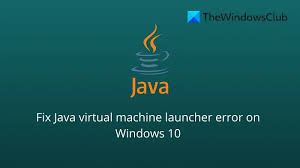 TheWindowsClub

Java

Fix Java virtual machine launcher error on Windows 10